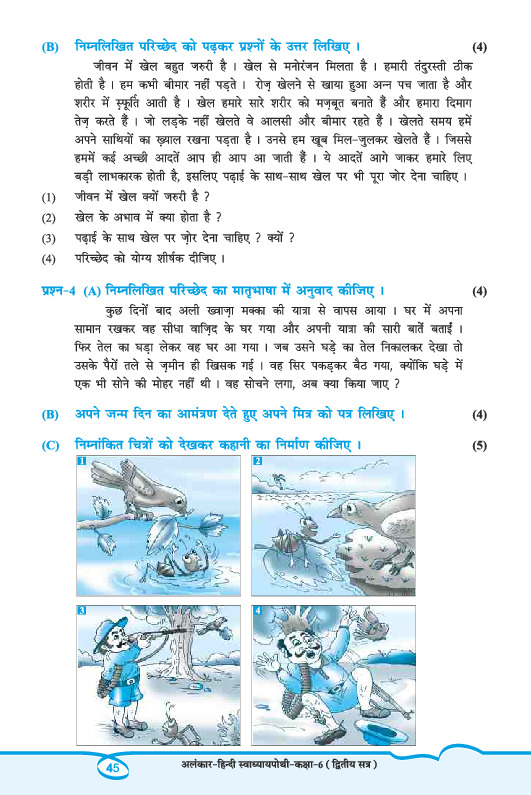 (B) निम्नलिखित परिच्छेद को पढ़कर प्रश्नों के उत्तर लिखिए । (4)

जीवन में खेल बहुत जरुरी है । खेल से मनोरंजन मिलता है । हमारी तंदुरस्ती ठीक होती है । हम कभी बीमार नहीं पड़ते । रोज़ खेलने से खाया हुआ अन्न पच जाता है और शरीर में स्फूर्ति आती है । खेल हमारे सारे शरीर को मज़बूत बनाते हैं और हमारा दिमाग तेज़ करते हैं । जो लड़के नहीं खेलते वे आलसी और बीमार रहते हैं । खेलते समय हमें अपने साथियों का ख़्याल रखना पड़ता है । उनसे हम खूब मिल-जुलकर खेलते हैं । जिससे हममें कई अच्छी आदतें आप ही आप आ जाती हैं । ये आदतें आगे जाकर हमारे लिए बड़ी लाभकारक होती है, इसलिए पढ़ाई के साथ-साथ खेल पर भी पूरा जोर देना चाहिए ।

(1) जीवन में खेल क्यों जरुरी है ?
(2) खेल के अभाव में क्या होता है ?
(3) पढ़ाई के साथ खेल पर ज़ोर देना चाहिए ? क्यों ?
(4) परिच्छेद को योग्य शीर्षक दीजिए ।

प्रश्न-4 (A) निम्नलिखित परिच्छेद का मातृभाषा में अनुवाद कीजिए । (4)

कुछ दिनों बाद अली ख्वाज़ा मक्का की यात्रा से वापस आया । घर में अपना सामान रखकर वह सीधा वाज़िद के घर गया और अपनी यात्रा की सारी बातें बताईं । फिर तेल का घड़ा लेकर वह घर आ गया । जब उसने घड़े का तेल निकालकर देखा तो उसके पैरों तले से ज़मीन ही खिसक गई । वह सिर पकड़कर बैठ गया, क्योंकि घड़े में एक भी सोने की मोहर नहीं थी । वह सोचने लगा, अब क्या किया जाए ?

(B) अपने जन्म दिन का आमंत्रण देते हुए अपने मित्र को पत्र लिखिए । (4)

(C) निम्नांकित चित्रों को देखकर कहानी का निर्माण कीजिए । (5)

1 2 3 4

45 अलंकार-हिन्दी स्वाध्यायपोथी-कक्षा-6 ( द्वितीय सत्र )